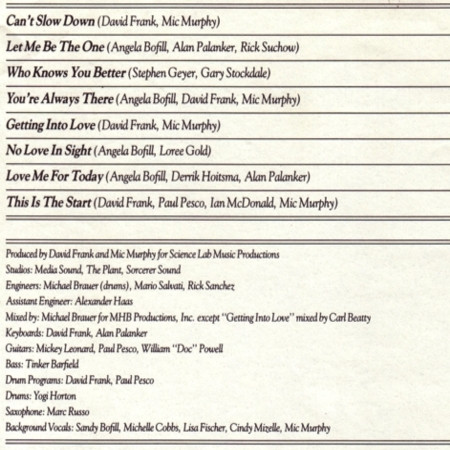 Can't Slow Down (David Frank, Mic Murphy)

Let Me Be The One (Angela Bofill, Alan Palanker, Rick Suchow)

Who Knows You Better (Stephen Geyer, Gary Stockdale)

You're Always There (Angela Bofill, David Frank, Mic Murphy)

Getting Into Love (David Frank, Mic Murphy)

No Love In Sight (Angela Bofill, Loree Gold)

Love Me For Today (Angela Bofill, Derrik Hoitsma, Alan Palanker)

This Is The Start (David Frank, Paul Pesco, Ian McDonald, Mic Murphy)

Produced by David Frank and Mic Murphy for Science Lab Music Productions
Studios: Media Sound, The Plant, Sorcerer Sound
Engineers: Michael Brauer (drums), Mario Salvati, Rick Sanchez
Assistant Engineer: Alexander Haas
Mixed by: Michael Brauer for MHB Productions, Inc. except "Getting Into Love" mixed by Carl Beatty
Keyboards: David Frank, Alan Palanker
Guitars: Mickey Leonard, Paul Pesco, William "Doc" Powell
Bass: Tinker Barfield
Drum Programs: David Frank, Paul Pesco
Drums: Yogi Horton
Saxophone: Marc Russo
Background Vocals: Sandy Bofill, Michelle Cobbs, Lisa Fischer, Cindy Mizelle, Mic Murphy